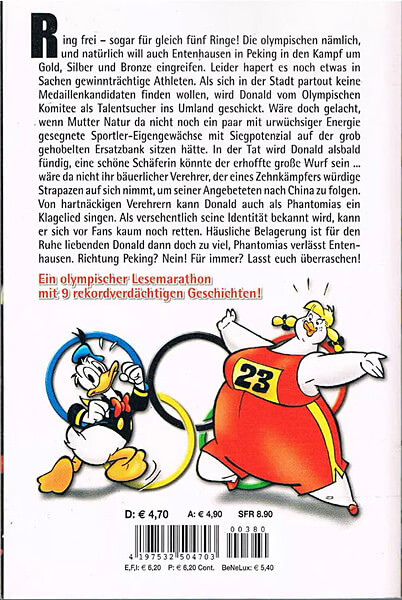 Ring frei – sogar für gleich fünf Ringe! Die olympischen nämlich, und natürlich will auch Entenhausen in Peking in den Kampf um Gold, Silber und Bronze eingreifen. Leider hapert es noch etwas in Sachen gewinnträchtige Athleten. Als sich in der Stadt partout keine Medaillenkandidaten finden wollen, wird Donald vom Olympischen Komitee als Talentsucher ins Umland geschickt. Wäre doch gelacht, wenn Mutter Natur da nicht noch ein paar mit urwüchsiger Energie gesegnete Sportler-Eigengewächse mit Siegpotenzial auf der grob gehobelten Ersatzbank sitzen hätte. In der Tat wird Donald alsbald fündig, eine schöne Schäferin könnte der erhoffte große Wurf sein ... wäre da nicht ihr bäuerlicher Verehrer, der eines Zehnkämpfers würdige Strapazen auf sich nimmt, um seiner Angebeteten nach China zu folgen. Von hartnäckigen Verehrern kann Donald auch als Phantomias ein Klagelied singen. Als versehentlich seine Identität bekannt wird, kann er sich vor Fans kaum noch retten. Häusliche Belagerung ist für den Ruhe liebenden Donald dann doch zu viel, Phantomias verlässt Entenhausen. Richtung Peking? Nein! Für immer? Lasst euch überraschen!

Ein olympischer Lesemarathon mit 9 rekordverdächtigen Geschichten!

23

D: € 4,70 A: € 4,90 SFR 8.90

00380

4 197532 504703

E,F,I: € 6,20 P: € 6,20 Cont. BeNeLux: € 5,40